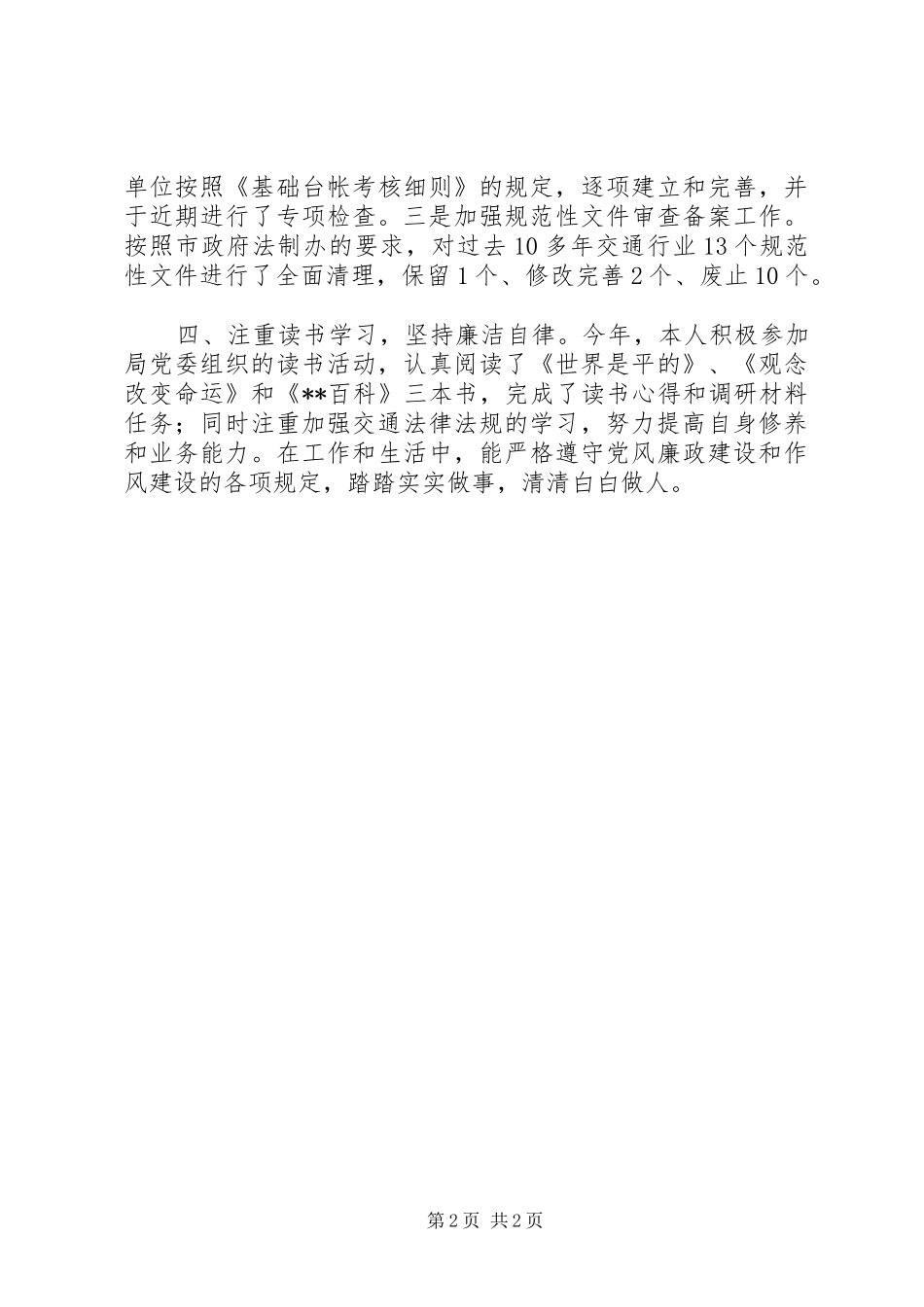 单位按照《基础台帐考核细则》的规定，逐项建立和完善，并于近期进行了专项检查。三是加强规范性文件审查备案工作。按照市政府法制办的要求，对过去10多年交通行业13个规范性文件进行了全面清理，保留1个、修改完善2个、废止10个。

四、注重读书学习，坚持廉洁自律。今年，本人积极参加局党委组织的读书活动，认真阅读了《世界是平的》、《观念改变命运》和《**百科》三本书，完成了读书心得和调研材料任务；同时注重加强交通法律法规的学习，努力提高自身修养和业务能力。在工作和生活中，能严格遵守党风廉政建设和作风建设的各项规定，踏踏实实做事，清清白白做人。

第2页 共2页